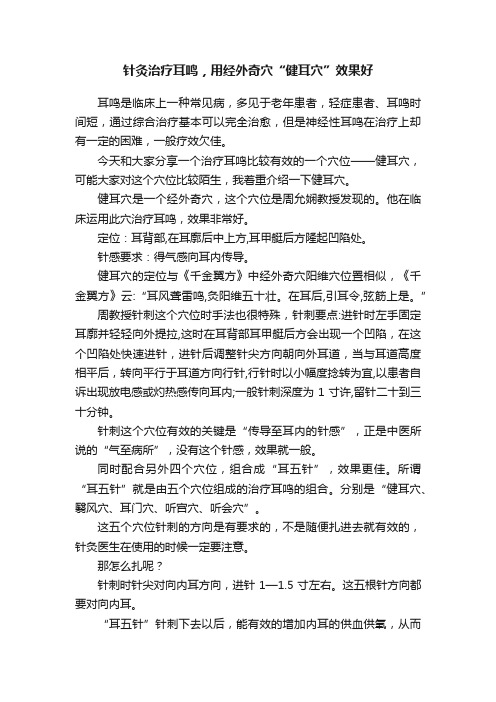 针灸治疗耳鸣，用经外奇穴“健耳穴”效果好

耳鸣是临床上一种常见病，多见于老年患者，轻症患者、耳鸣时间短，通过综合治疗基本可以完全治愈，但是神经性耳鸣在治疗上却有一定的困难，一般疗效欠佳。

今天和大家分享一个治疗耳鸣比较有效的一个穴位——健耳穴，可能大家对这个穴位比较陌生，我着重介绍一下健耳穴。

健耳穴是一个经外奇穴，这个穴位是周允娴教授发现的。他在临床运用此穴治疗耳鸣，效果非常好。

定位：耳背部,在耳廓后中上方,耳甲艇后方隆起凹陷处。

针感要求：得气感向耳内传导。

健耳穴的定位与《千金翼方》中经外奇穴阳维穴位置相似，《千金翼方》云:“耳风聋雷鸣,灸阳维五十壮。在耳后,引耳令,弦筋上是。”

周教授针刺这个穴位时手法也很特殊，针刺要点:进针时左手固定耳廓并轻轻向外提拉,这时在耳背部耳甲艇后方会出现一个凹陷，在这个凹陷处快速进针，进针后调整针尖方向朝向外耳道，当与耳道高度相平后，转向平行于耳道方向行针,行针时以小幅度捻转为宜,以患者自诉出现放电感或灼热感传向耳内;一般针刺深度为 1 寸许,留针二十到三十分钟。

针刺这个穴位有效的关键是“传导至耳内的针感”，正是中医所说的“气至病所”，没有这个针感，效果就一般。

同时配合另外四个穴位，组合成“耳五针”，效果更佳。所谓“耳五针”就是由五个穴位组成的治疗耳鸣的组合。分别是“健耳穴、翳风穴、耳门穴、听宫穴、听会穴”。

这五个穴位针刺的方向是有要求的，不是随便扎进去就有效的，针灸医生在使用的时候一定要注意。

那怎么扎呢？

针刺时针尖对向内耳方向，进针 1—1.5 寸左右。这五根针方向都要对向内耳。

“耳五针”针刺下去以后，能有效的增加内耳的供血供氧，从而